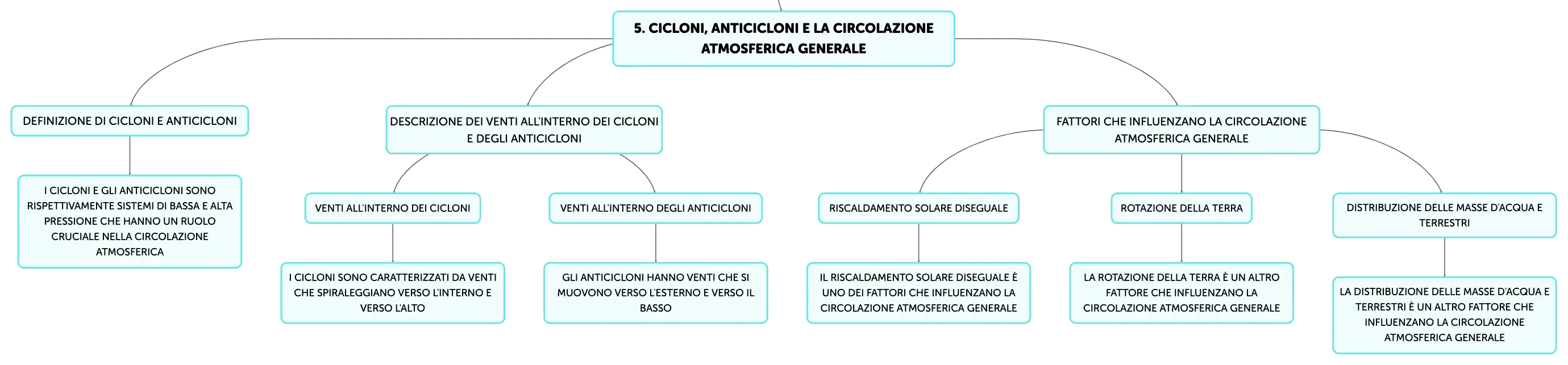 5. CICLONI, ANTICICLONI E LA CIRCOLAZIONE ATMOSFERICA GENERALE

DEFINIZIONE DI CICLONI E ANTICICLONI

I CICLONI E GLI ANTICICLONI SONO RISPETTIVAMENTE SISTEMI DI BASSA E ALTA PRESSIONE CHE HANNO UN RUOLO CRUCIALE NELLA CIRCOLAZIONE ATMOSFERICA

DESCRIZIONE DEI VENTI ALL'INTERNO DEI CICLONI E DEGLI ANTICICLONI

VENTI ALL'INTERNO DEI CICLONI

I CICLONI SONO CARATTERIZZATI DA VENTI CHE SPIRALEGGIANO VERSO L'INTERNO E VERSO L'ALTO

VENTI ALL'INTERNO DEGLI ANTICICLONI

GLI ANTICICLONI HANNO VENTI CHE SI MUOVONO VERSO L'ESTERNO E VERSO IL BASSO

FATTORI CHE INFLUENZANO LA CIRCOLAZIONE ATMOSFERICA GENERALE

RISCALDAMENTO SOLARE DISEGUALE

IL RISCALDAMENTO SOLARE DISEGUALE È UNO DEI FATTORI CHE INFLUENZANO LA CIRCOLAZIONE ATMOSFERICA GENERALE

ROTAZIONE DELLA TERRA

LA ROTAZIONE DELLA TERRA È UN ALTRO FATTORE CHE INFLUENZANO LA CIRCOLAZIONE ATMOSFERICA GENERALE

DISTRIBUZIONE DELLE MASSE D'ACQUA E TERRESTRI

LA DISTRIBUZIONE DELLE MASSE D'ACQUA E TERRESTRI È UN ALTRO FATTORE CHE INFLUENZANO LA CIRCOLAZIONE ATMOSFERICA GENERALE